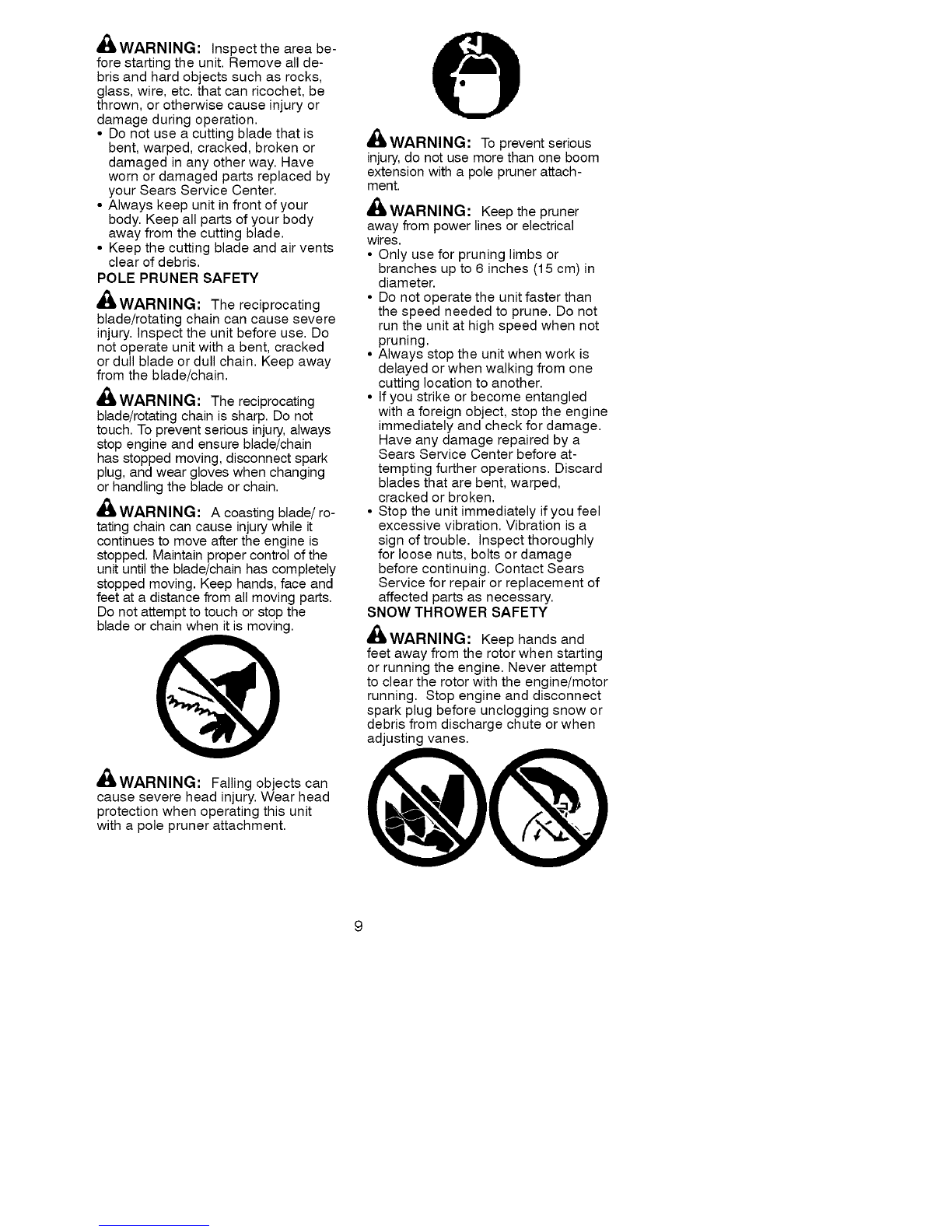 WARNING: Inspect the area before starting the unit. Remove all debris and hard objects such as rocks, glass, wire, etc. that can ricochet, be thrown, or otherwise cause injury or damage during operation.
• Do not use a cutting blade that is bent, warped, cracked, broken or damaged in any other way. Have worn or damaged parts replaced by your Sears Service Center.
• Always keep unit in front of your body. Keep all parts of your body away from the cutting blade.
• Keep the cutting blade and air vents clear of debris.

POLE PRUNER SAFETY

WARNING: The reciprocating blade/rotating chain can cause severe injury. Inspect the unit before use. Do not operate unit with a bent, cracked or dull blade or dull chain. Keep away from the blade/chain.

WARNING: The reciprocating blade/rotating chain is sharp. Do not touch. To prevent serious injury, always stop engine and ensure blade/chain has stopped moving, disconnect spark plug, and wear gloves when changing or handling the blade or chain.

WARNING: A coasting blade/ rotating chain can cause injury while it continues to move after the engine is stopped. Maintain proper control of the unit until the blade/chain has completely stopped moving. Keep hands, face and feet at a distance from all moving parts. Do not attempt to touch or stop the blade or chain when it is moving.

WARNING: Falling objects can cause severe head injury. Wear head protection when operating this unit with a pole pruner attachment.

WARNING: To prevent serious injury, do not use more than one boom extension with a pole pruner attachment.

WARNING: Keep the pruner away from power lines or electrical wires.
• Only use for pruning limbs or branches up to 6 inches (15 cm) in diameter.
• Do not operate the unit faster than the speed needed to prune. Do not run the unit at high speed when not pruning.
• Always stop the unit when work is delayed or when walking from one cutting location to another.
• If you strike or become entangled with a foreign object, stop the engine immediately and check for damage. Have any damage repaired by a Sears Service Center before attempting further operations. Discard blades that are bent, warped, cracked or broken.
• Stop the unit immediately if you feel excessive vibration. Vibration is a sign of trouble. Inspect thoroughly for loose nuts, bolts or damage before continuing. Contact Sears Service for repair or replacement of affected parts as necessary.

SNOW THROWER SAFETY

WARNING: Keep hands and feet away from the rotor when starting or running the engine. Never attempt to clear the rotor with the engine/motor running. Stop engine and disconnect spark plug before unclogging snow or debris from discharge chute or when adjusting vanes.

9